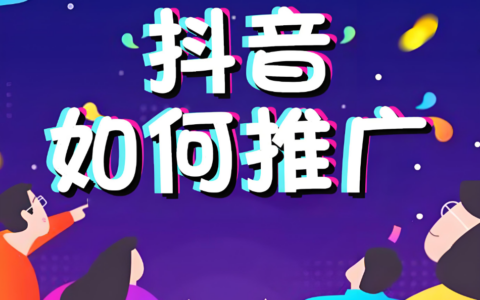 抖音
如何推广